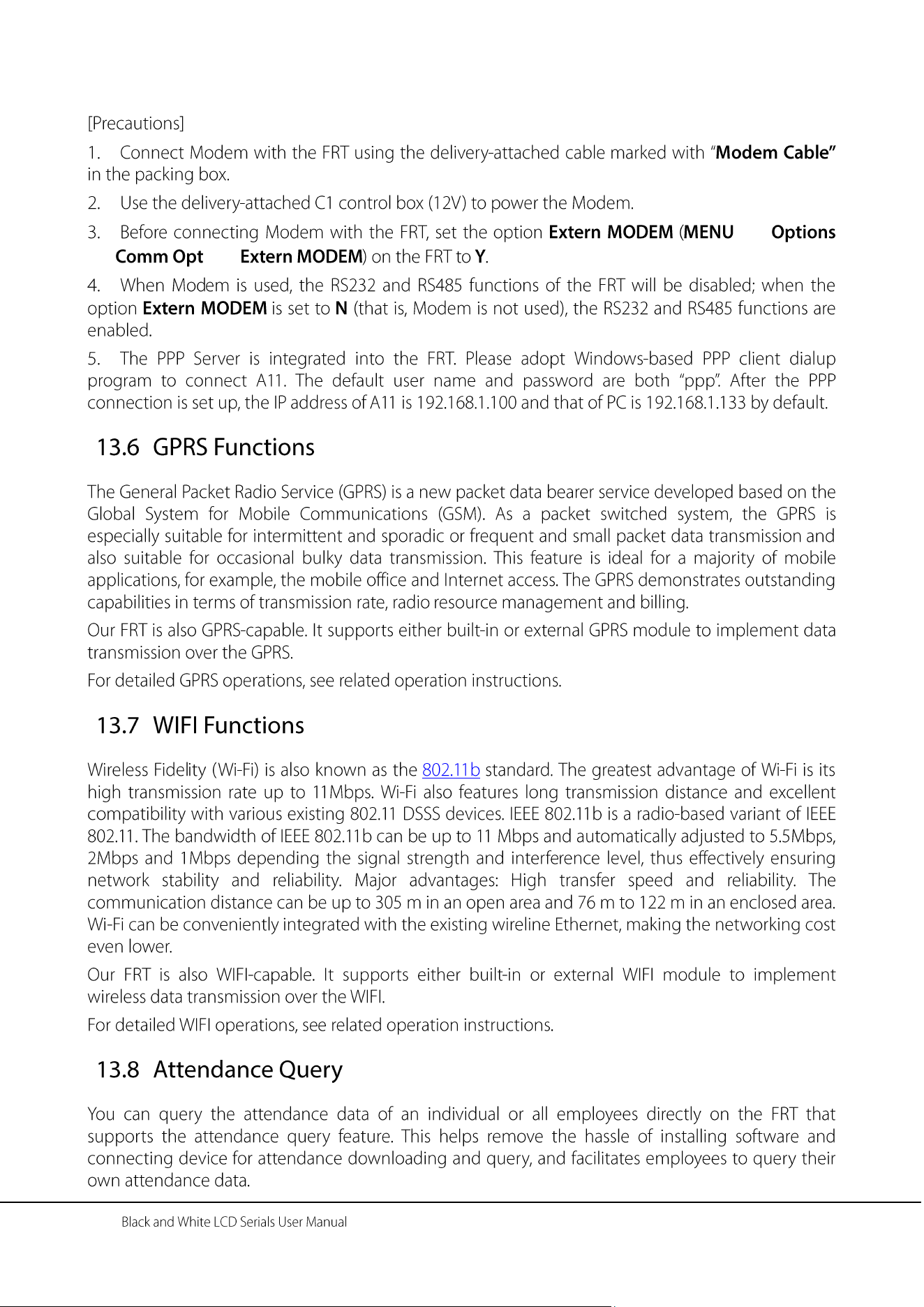 [Precautions]

1. Connect Modem with the FRT using the delivery-attached cable marked with "Modem Cable" in the packing box.

2. Use the delivery-attached C1 control box (12V) to power the Modem.

3. Before connecting Modem with the FRT, set the option Extern MODEM (MENU Options Comm Opt Extern MODEM) on the FRT to Y.

4. When Modem is used, the RS232 and RS485 functions of the FRT will be disabled; when the option Extern MODEM is set to N (that is, Modem is not used), the RS232 and RS485 functions are enabled.

5. The PPP Server is integrated into the FRT. Please adopt Windows-based PPP client dialup program to connect A11. The default user name and password are both "ppp". After the PPP connection is set up, the IP address of A11 is 192.168.1.100 and that of PC is 192.168.1.133 by default.

13.6 GPRS Functions

The General Packet Radio Service (GPRS) is a new packet data bearer service developed based on the Global System for Mobile Communications (GSM). As a packet switched system, the GPRS is especially suitable for intermittent and sporadic or frequent and small packet data transmission and also suitable for occasional bulky data transmission. This feature is ideal for a majority of mobile applications, for example, the mobile office and Internet access. The GPRS demonstrates outstanding capabilities in terms of transmission rate, radio resource management and billing.

Our FRT is also GPRS-capable. It supports either built-in or external GPRS module to implement data transmission over the GPRS.

For detailed GPRS operations, see related operation instructions.

13.7 WIFI Functions

Wireless Fidelity (Wi-Fi) is also known as the 802.11b standard. The greatest advantage of Wi-Fi is its high transmission rate up to 11Mbps. Wi-Fi also features long transmission distance and excellent compatibility with various existing 802.11 DSSS devices. IEEE 802.11b is a radio-based variant of IEEE 802.11. The bandwidth of IEEE 802.11b can be up to 11 Mbps and automatically adjusted to 5.5Mbps, 2Mbps and 1Mbps depending the signal strength and interference level, thus effectively ensuring network stability and reliability. Major advantages: High transfer speed and reliability. The communication distance can be up to 305 m in an open area and 76 m to 122 m in an enclosed area. Wi-Fi can be conveniently integrated with the existing wireline Ethernet, making the networking cost even lower.

Our FRT is also WIFI-capable. It supports either built-in or external WIFI module to implement wireless data transmission over the WIFI.

For detailed WIFI operations, see related operation instructions.

13.8 Attendance Query

You can query the attendance data of an individual or all employees directly on the FRT that supports the attendance query feature. This helps remove the hassle of installing software and connecting device for attendance downloading and query, and facilitates employees to query their own attendance data.

Black and White LCD Serials User Manual